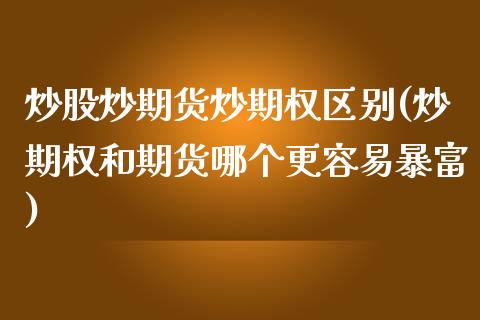 炒股炒期货炒期权区别(炒期权和期货哪个更容易暴富)